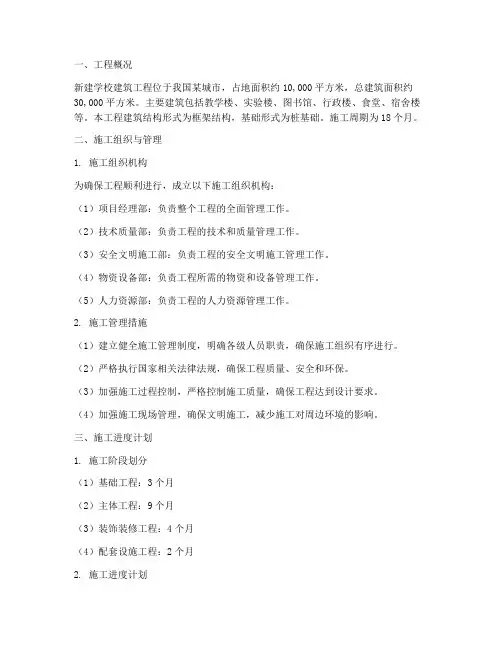 一、工程概况

新建学校建筑工程位于我国某城市，占地面积约 10,000 平方米，总建筑面积约 30,000 平方米。主要建筑包括教学楼、实验楼、图书馆、行政楼、食堂、宿舍楼等。本工程建筑结构形式为框架结构，基础形式为桩基础。施工周期为 18 个月。

二、施工组织与管理

1. 施工组织机构

为确保工程顺利进行，成立以下施工组织机构：

（1）项目经理部：负责整个工程的全面管理工作。

（2）技术质量部：负责工程的技术和质量管理工作。

（3）安全文明施工部：负责工程的安全文明施工管理工作。

（4）物资设备部：负责工程所需的物资和设备管理工作。

（5）人力资源部：负责工程的人力资源管理工作。

2. 施工管理措施

（1）建立健全施工管理制度，明确各级人员职责，确保施工组织有序进行。

（2）严格执行国家相关法律法规，确保工程质量、安全和环保。

（3）加强施工过程控制，严格控制施工质量，确保工程达到设计要求。

（4）加强施工现场管理，确保文明施工，减少施工对周边环境的影响。

三、施工进度计划

1. 施工阶段划分

（1）基础工程：3 个月

（2）主体工程：9 个月

（3）装饰装修工程：4 个月

（4）配套设施工程：2 个月

2. 施工进度计划